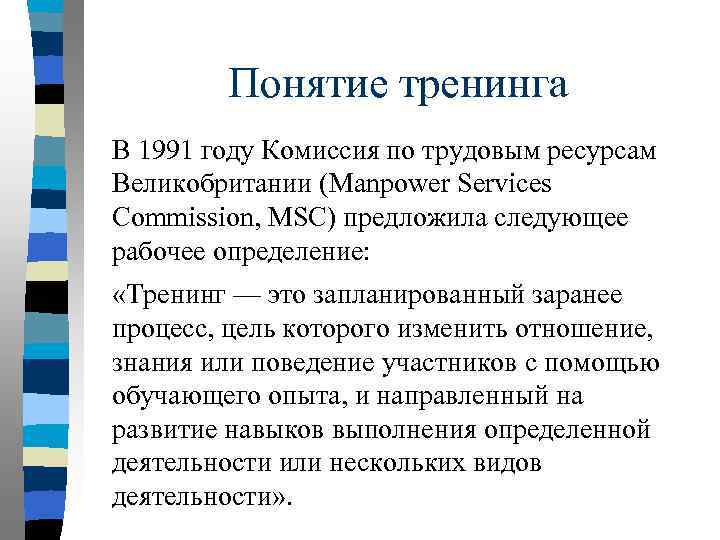 Понятие тренинга

В 1991 году Комиссия по трудовым ресурсам Великобритании (Manpower Services Commission, MSC) предложила следующее рабочее определение:

«Тренинг — это запланированный заранее процесс, цель которого изменить отношение, знания или поведение участников с помощью обучающего опыта, и направленный на развитие навыков выполнения определенной деятельности или нескольких видов деятельности».